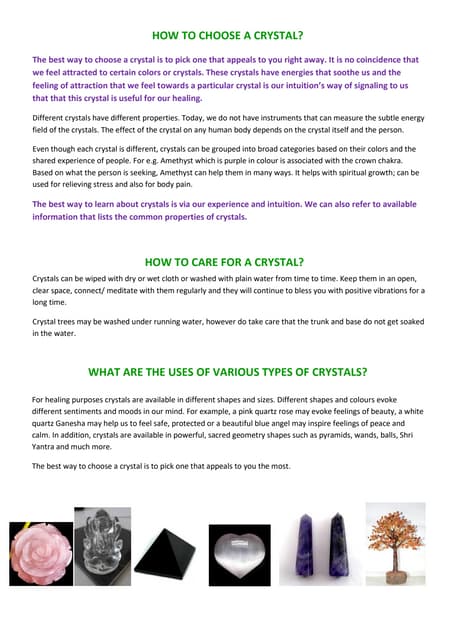 HOW TO CHOOSE A CRYSTAL?

The best way to choose a crystal is to pick one that appeals to you right away. It is no coincidence that we feel attracted to certain colors or crystals. These crystals have energies that soothe us and the feeling of attraction that we feel towards a particular crystal is our intuition's way of signaling to us that that this crystal is useful for our healing.

Different crystals have different properties. Today, we do not have instruments that can measure the subtle energy field of the crystals. The effect of the crystal on any human body depends on the crystal itself and the person.

Even though each crystal is different, crystals can be grouped into broad categories based on their colors and the shared experience of people. For e.g. Amethyst which is purple in colour is associated with the crown chakra. Based on what the person is seeking, Amethyst can help them in many ways. It helps with spiritual growth; can be used for relieving stress and also for body pain.

The best way to learn about crystals is via our experience and intuition. We can also refer to available information that lists the common properties of crystals.

HOW TO CARE FOR A CRYSTAL?

Crystals can be wiped with dry or wet cloth or washed with plain water from time to time. Keep them in an open, clear space, connect/ meditate with them regularly and they will continue to bless you with positive vibrations for a long time.

Crystal trees may be washed under running water, however do take care that the trunk and base do not get soaked in the water.

WHAT ARE THE USES OF VARIOUS TYPES OF CRYSTALS?

For healing purposes crystals are available in different shapes and sizes. Different shapes and colours evoke different sentiments and moods in our mind. For example, a pink quartz rose may evoke feelings of beauty, a white quartz Ganesha may help us to feel safe, protected or a beautiful blue angel may inspire feelings of peace and calm. In addition, crystals are available in powerful, sacred geometry shapes such as pyramids, wands, balls, Shri Yantra and much more.

The best way to choose a crystal is to pick one that appeals to you the most.